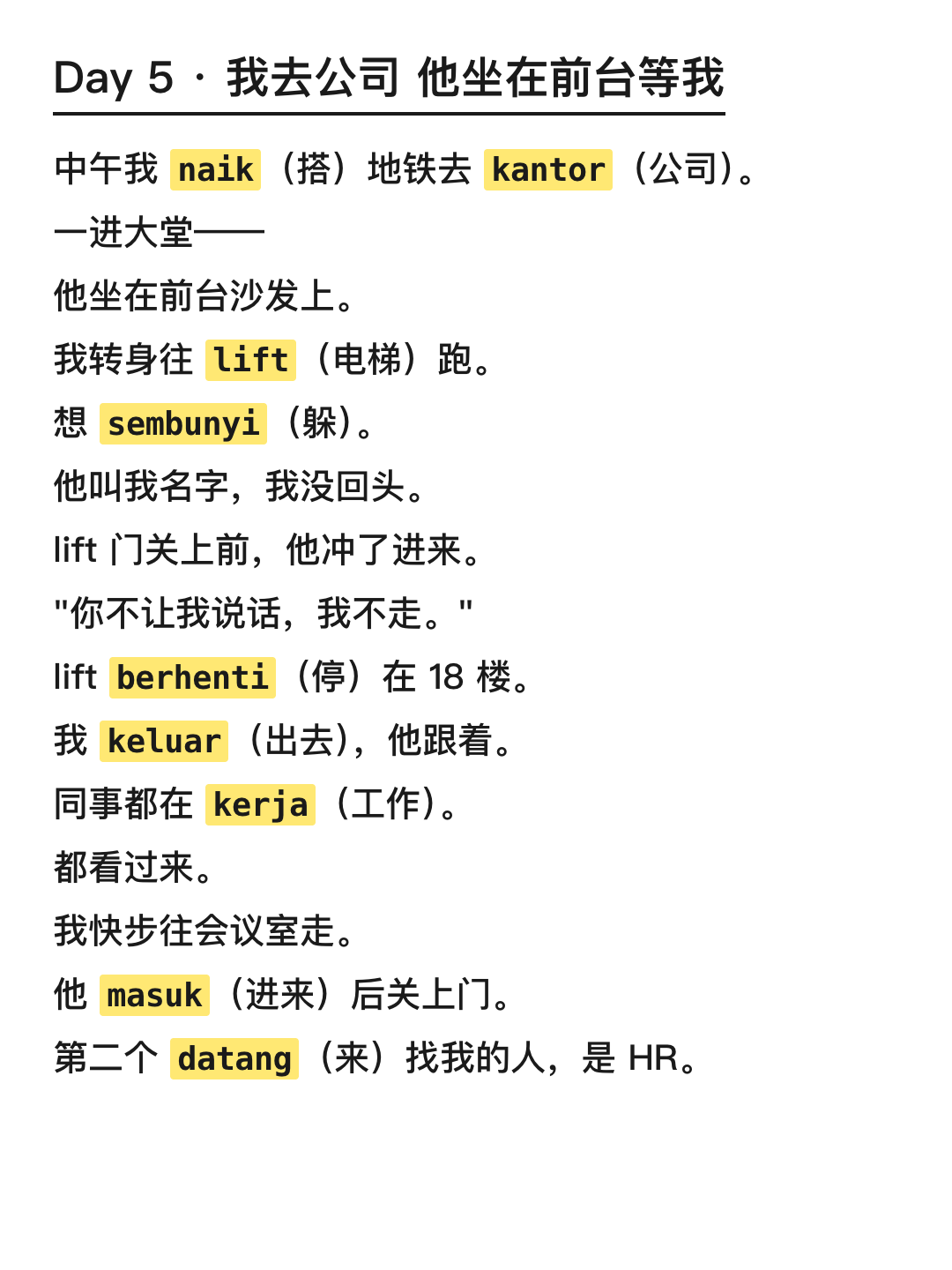 Day 5 · 我去公司 他坐在前台等我

中午我 naik（搭）地铁去 kantor（公司）。

一进大堂——

他坐在前台沙发上。

我转身往 lift（电梯）跑。

想 sembunyi（躲）。

他叫我名字，我没回头。

lift 门关上前，他冲了进来。

"你不让我说话，我不走。"

lift berhenti（停）在 18 楼。

我 keluar（出去），他跟着。

同事都在 kerja（工作）。

都看过来。

我快步往会议室走。

他 masuk（进来）后关上门。

第二个 datang（来）找我的人，是 HR。